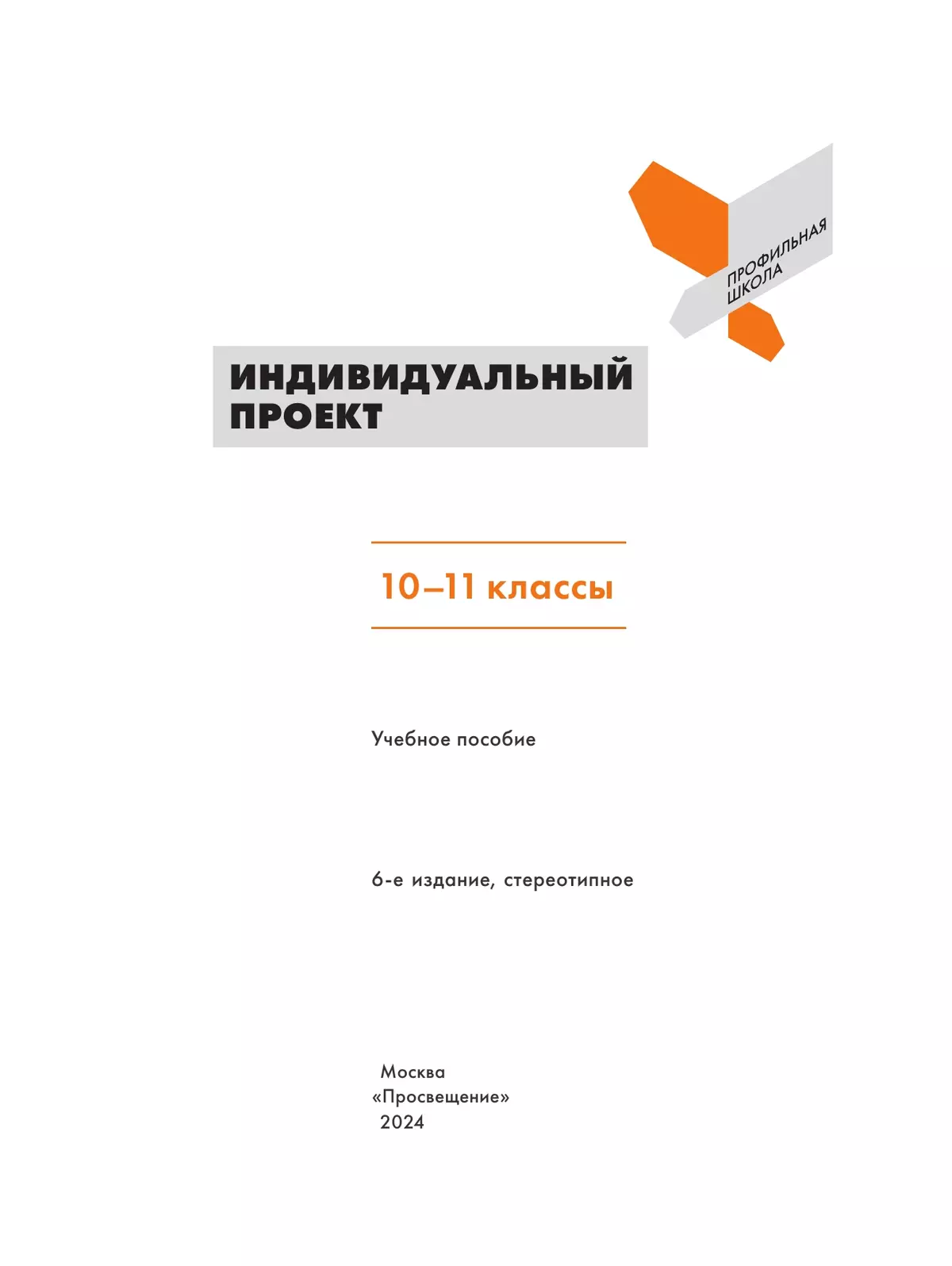 ПРОФИЛЬНАЯ ШКОЛА

ИНДИВИДУАЛЬНЫЙ ПРОЕКТ

10–11 классы

Учебное пособие

6-е издание, стереотипное

Москва
«Просвещение»
2024